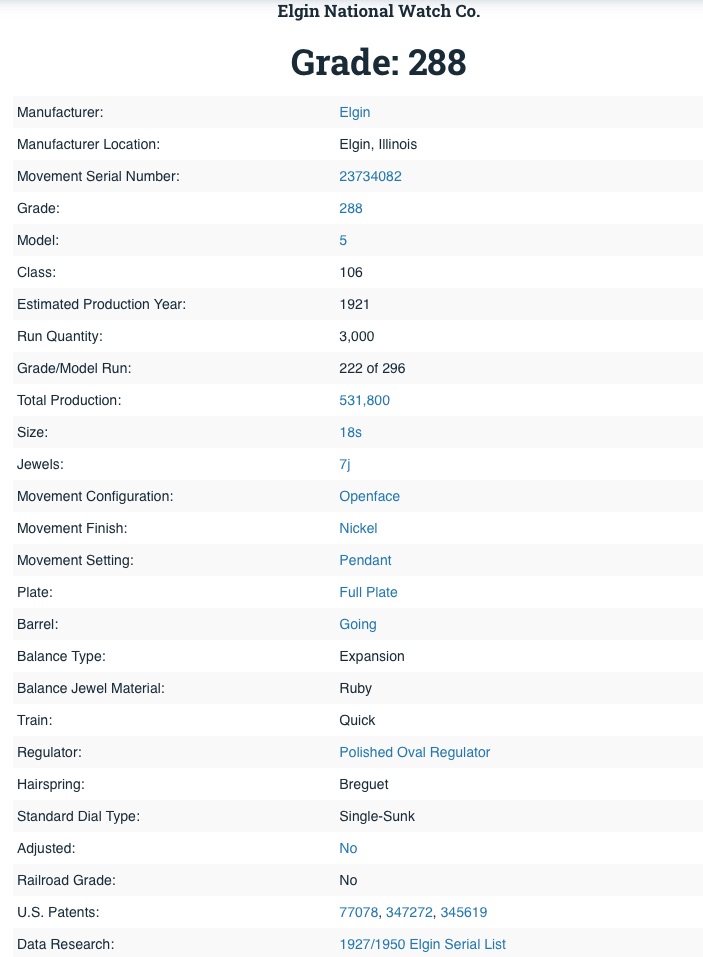 Elgin National Watch Co.

Grade: 288

| | |
|---|---|
| Manufacturer: | Elgin |
| Manufacturer Location: | Elgin, Illinois |
| Movement Serial Number: | 23734082 |
| Grade: | 288 |
| Model: | 5 |
| Class: | 106 |
| Estimated Production Year: | 1921 |
| Run Quantity: | 3,000 |
| Grade/Model Run: | 222 of 296 |
| Total Production: | 531,800 |
| Size: | 18s |
| Jewels: | 7j |
| Movement Configuration: | Openface |
| Movement Finish: | Nickel |
| Movement Setting: | Pendant |
| Plate: | Full Plate |
| Barrel: | Going |
| Balance Type: | Expansion |
| Balance Jewel Material: | Ruby |
| Train: | Quick |
| Regulator: | Polished Oval Regulator |
| Hairspring: | Breguet |
| Standard Dial Type: | Single-Sunk |
| Adjusted: | No |
| Railroad Grade: | No |
| U.S. Patents: | 77078, 347272, 345619 |
| Data Research: | 1927/1950 Elgin Serial List |